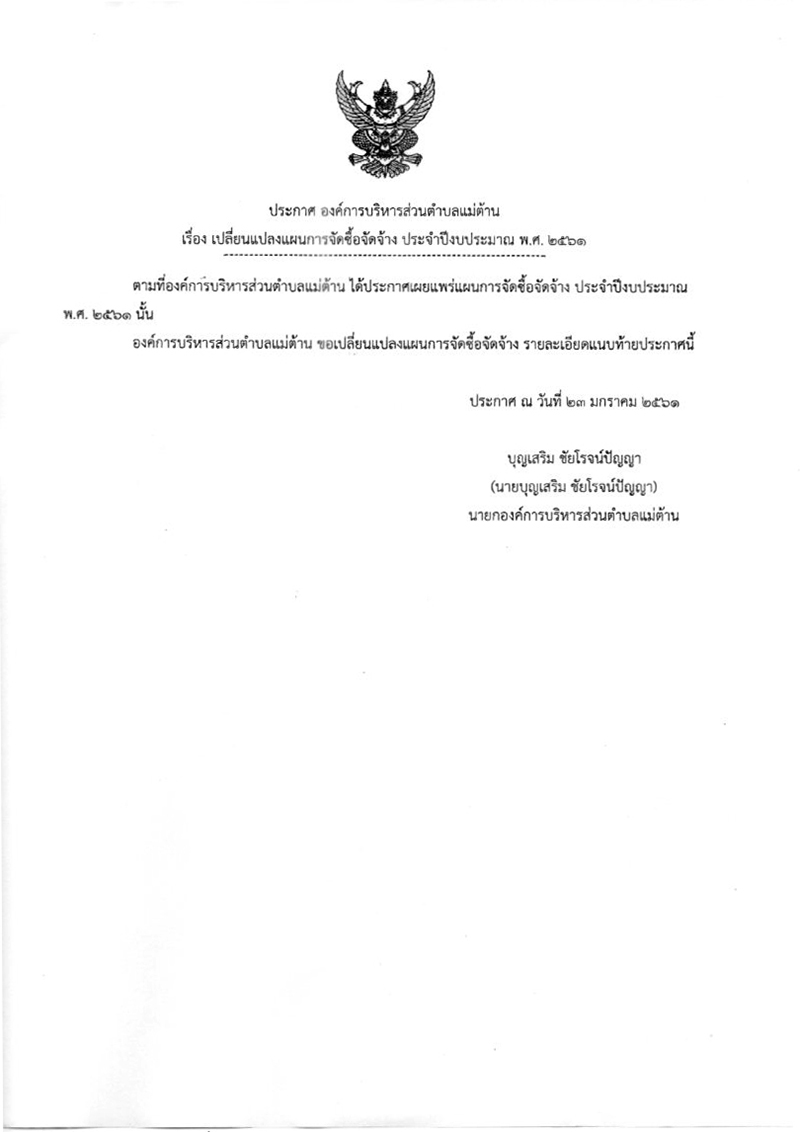 ประกาศ องค์การบริหารส่วนตำบลแม่ต้าน
เรื่อง เปลี่ยนแปลงแผนการจัดซื้อจัดจ้าง ประจำปีงบประมาณ พ.ศ. ๒๕๖๑

ตามที่องค์การบริหารส่วนตำบลแม่ต้าน ได้ประกาศเผยแพร่แผนการจัดซื้อจัดจ้าง ประจำปีงบประมาณ พ.ศ. ๒๕๖๑ นั้น

องค์การบริหารส่วนตำบลแม่ต้าน ขอเปลี่ยนแปลงแผนการจัดซื้อจัดจ้าง รายละเอียดแนบท้ายประกาศนี้

ประกาศ ณ วันที่ ๒๓ มกราคม ๒๕๖๑

บุญเสริม ชัยโรจน์ปัญญา
(นายบุญเสริม ชัยโรจน์ปัญญา)
นายกองค์การบริหารส่วนตำบลแม่ต้าน